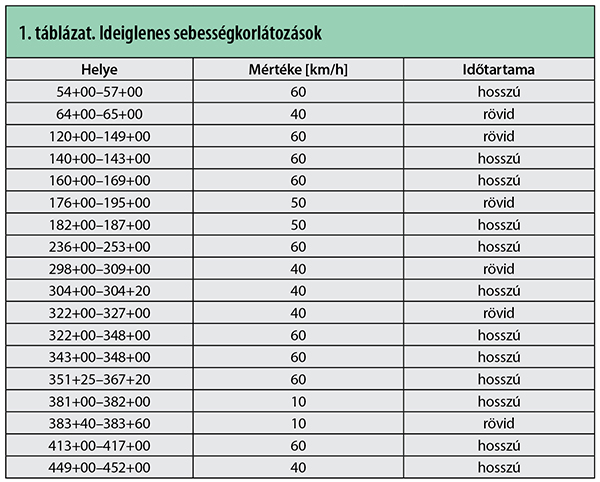 1. táblázat. Ideiglenes sebességkorlátozások

| Helye | Mértéke [km/h] | Időtartama |
|---|---|---|
| 54+00–57+00 | 60 | hosszú |
| 64+00–65+00 | 40 | rövid |
| 120+00–149+00 | 60 | rövid |
| 140+00–143+00 | 60 | hosszú |
| 160+00–169+00 | 60 | hosszú |
| 176+00–195+00 | 50 | rövid |
| 182+00–187+00 | 50 | hosszú |
| 236+00–253+00 | 60 | hosszú |
| 298+00–309+00 | 40 | rövid |
| 304+00–304+20 | 40 | hosszú |
| 322+00–327+00 | 40 | rövid |
| 322+00–348+00 | 60 | hosszú |
| 343+00–348+00 | 60 | hosszú |
| 351+25–367+20 | 60 | hosszú |
| 381+00–382+00 | 10 | hosszú |
| 383+40–383+60 | 10 | rövid |
| 413+00–417+00 | 60 | hosszú |
| 449+00–452+00 | 40 | hosszú |